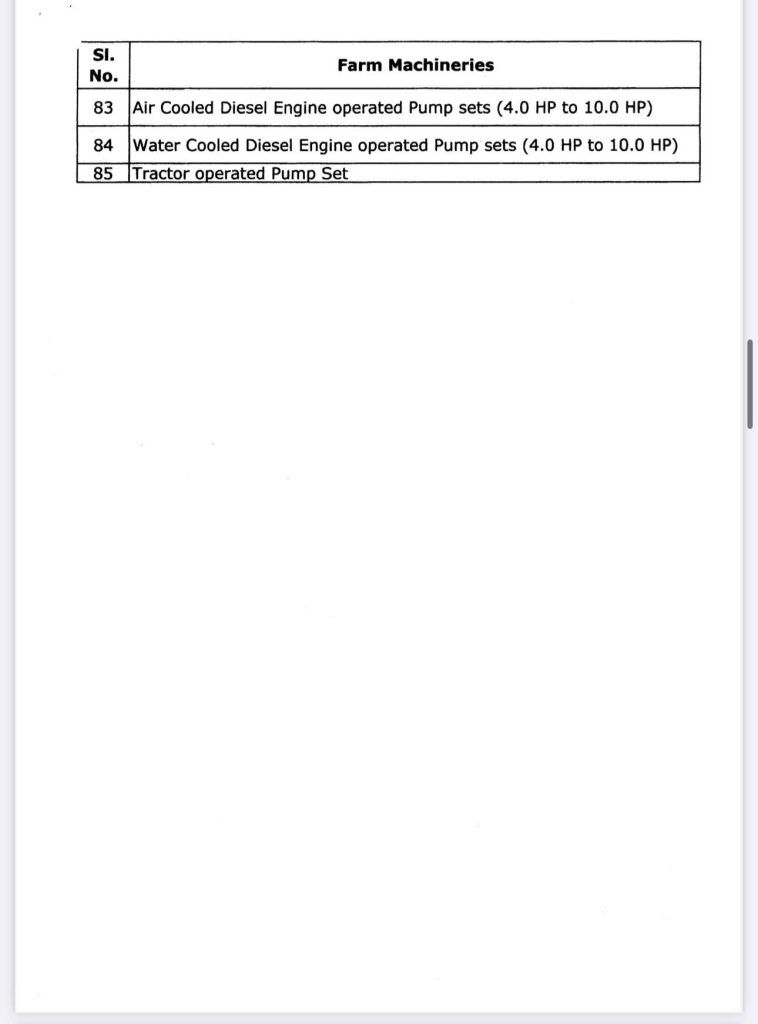 | Sl. No. | Farm Machineries |
|---|---|
| 83 | Air Cooled Diesel Engine operated Pump sets (4.0 HP to 10.0 HP) |
| 84 | Water Cooled Diesel Engine operated Pump sets (4.0 HP to 10.0 HP) |
| 85 | Tractor operated Pump Set |